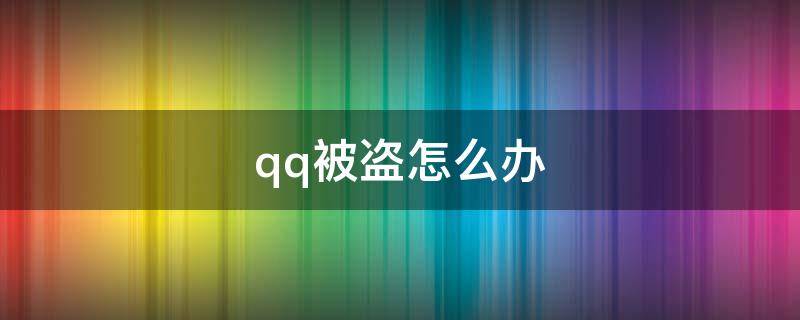 qq被盗怎么办